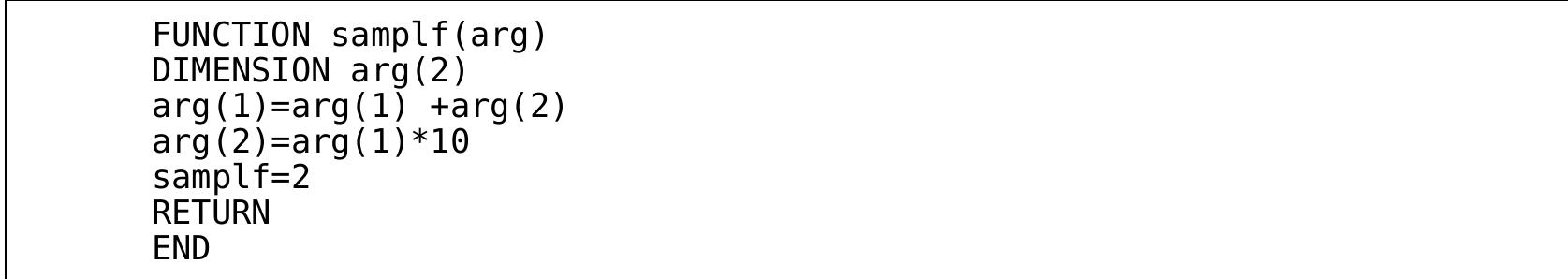 FUNCTION samplf(arg)
DIMENSION arg(2)
arg(1)=arg(1) +arg(2)
arg(2)=arg(1)*10
samplf=2
RETURN
END